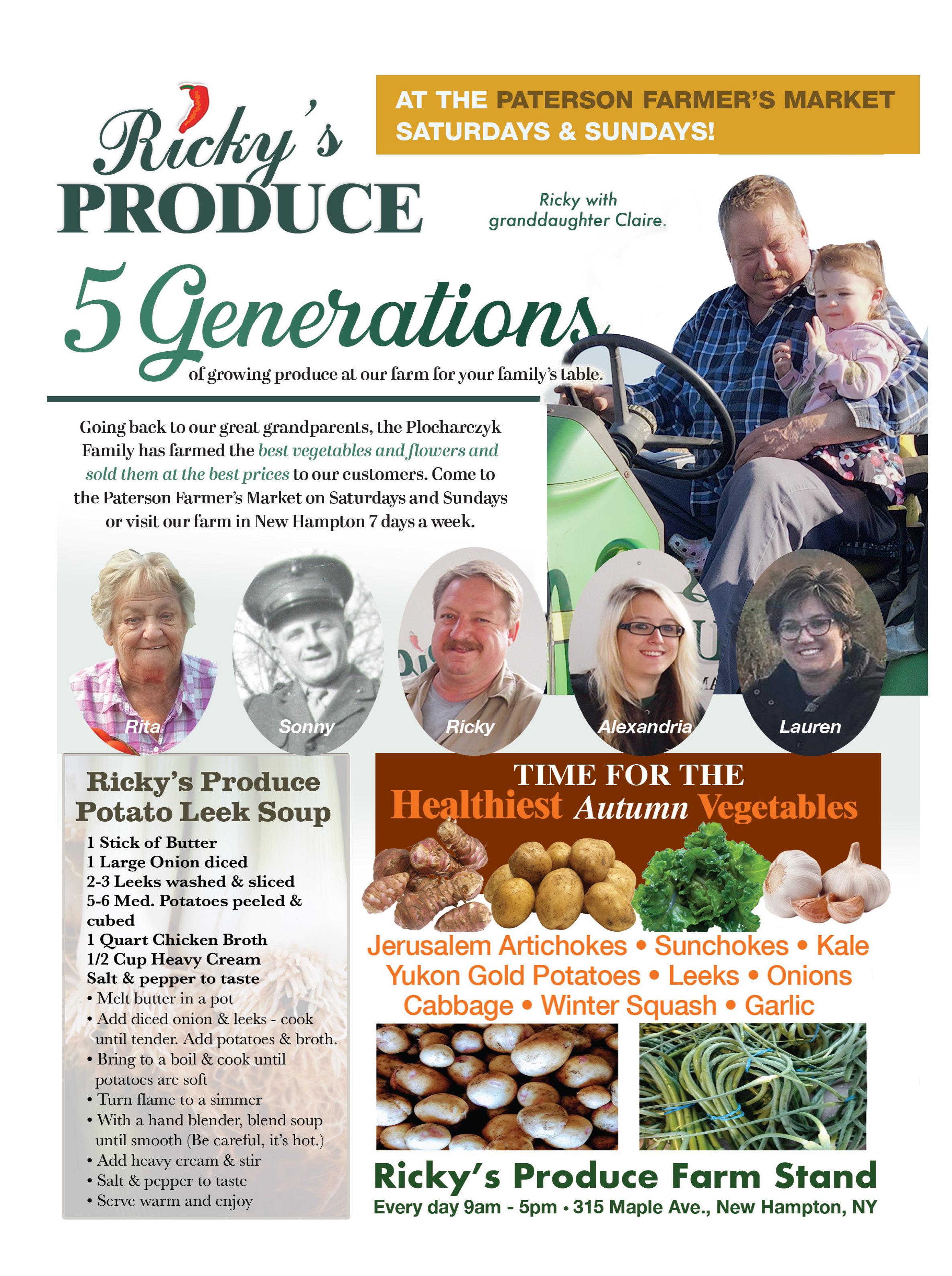 Ricky's PRODUCE

AT THE PATERSON FARMER'S MARKET SATURDAYS & SUNDAYS!

Ricky with granddaughter Claire.

5 Generations

of growing produce at our farm for your family's table.

Going back to our great grandparents, the Plocharczyk Family has farmed the best vegetables and flowers and sold them at the best prices to our customers. Come to the Paterson Farmer's Market on Saturdays and Sundays or visit our farm in New Hampton 7 days a week.

Rita

Sonny

Ricky

Alexandria

Lauren

Ricky's Produce Potato Leek Soup

1 Stick of Butter
1 Large Onion diced
2-3 Leeks washed & sliced
5-6 Med. Potatoes peeled & cubed
1 Quart Chicken Broth
1/2 Cup Heavy Cream
Salt & pepper to taste
• Melt butter in a pot
• Add diced onion & leeks - cook until tender. Add potatoes & broth.
• Bring to a boil & cook until potatoes are soft
• Turn flame to a simmer
• With a hand blender, blend soup until smooth (Be careful, it's hot.)
• Add heavy cream & stir
• Salt & pepper to taste
• Serve warm and enjoy

TIME FOR THE
Healthiest Autumn Vegetables

Jerusalem Artichokes • Sunchokes • Kale
Yukon Gold Potatoes • Leeks • Onions
Cabbage • Winter Squash • Garlic

Ricky's Produce Farm Stand
Every day 9am - 5pm • 315 Maple Ave., New Hampton, NY